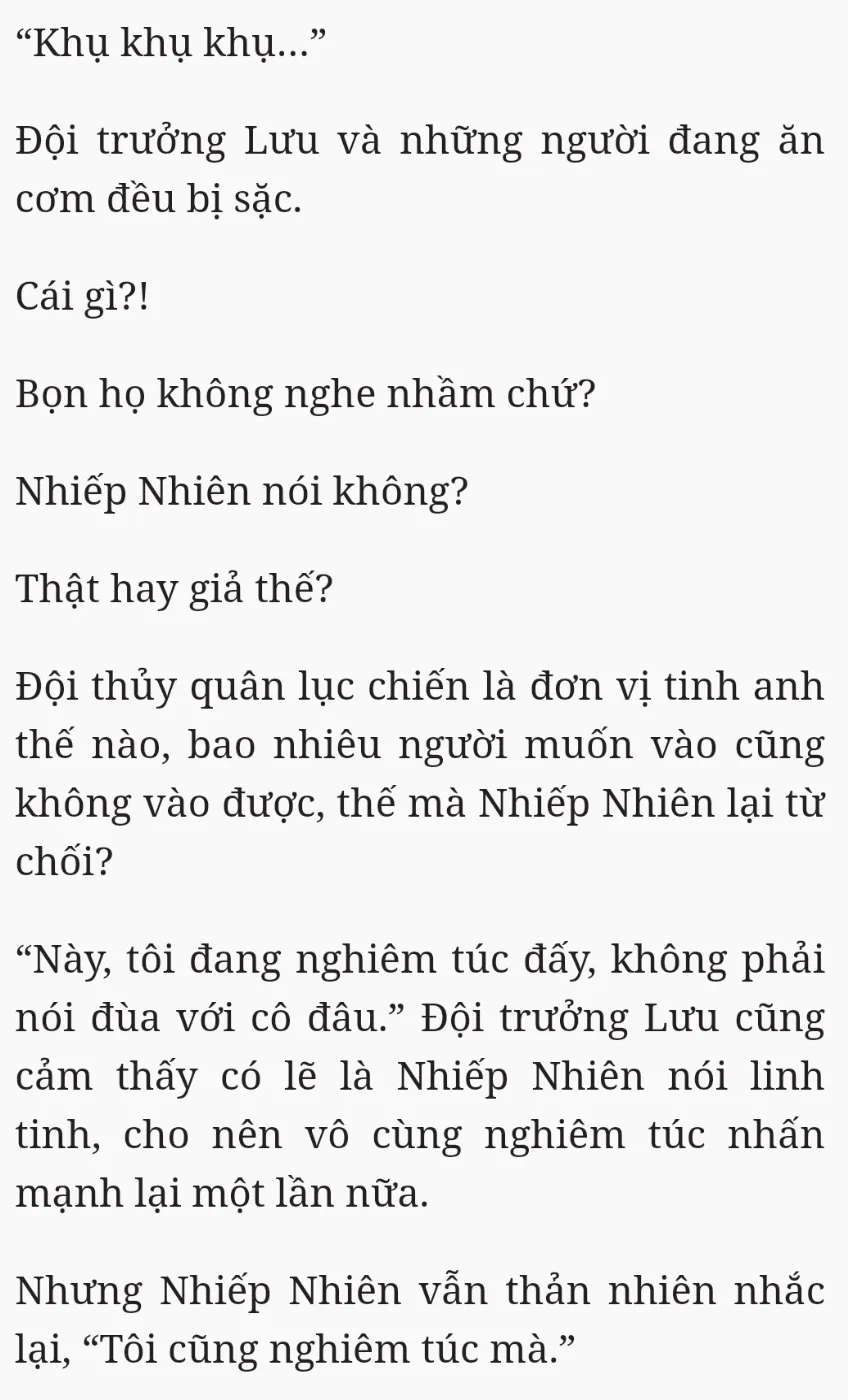 "Khụ khụ khụ..."

Đội trưởng Lưu và những người đang ăn cơm đều bị sặc.

Cái gì?!

Bọn họ không nghe nhầm chứ?

Nhiếp Nhiên nói không?

Thật hay giả thế?

Đội thủy quân lục chiến là đơn vị tinh anh thế nào, bao nhiêu người muốn vào cũng không vào được, thế mà Nhiếp Nhiên lại từ chối?

"Này, tôi đang nghiêm túc đấy, không phải nói đùa với cô đâu." Đội trưởng Lưu cũng cảm thấy có lẽ là Nhiếp Nhiên nói linh tinh, cho nên vô cùng nghiêm túc nhấn mạnh lại một lần nữa.

Nhưng Nhiếp Nhiên vẫn thản nhiên nhắc lại, "Tôi cũng nghiêm túc mà."